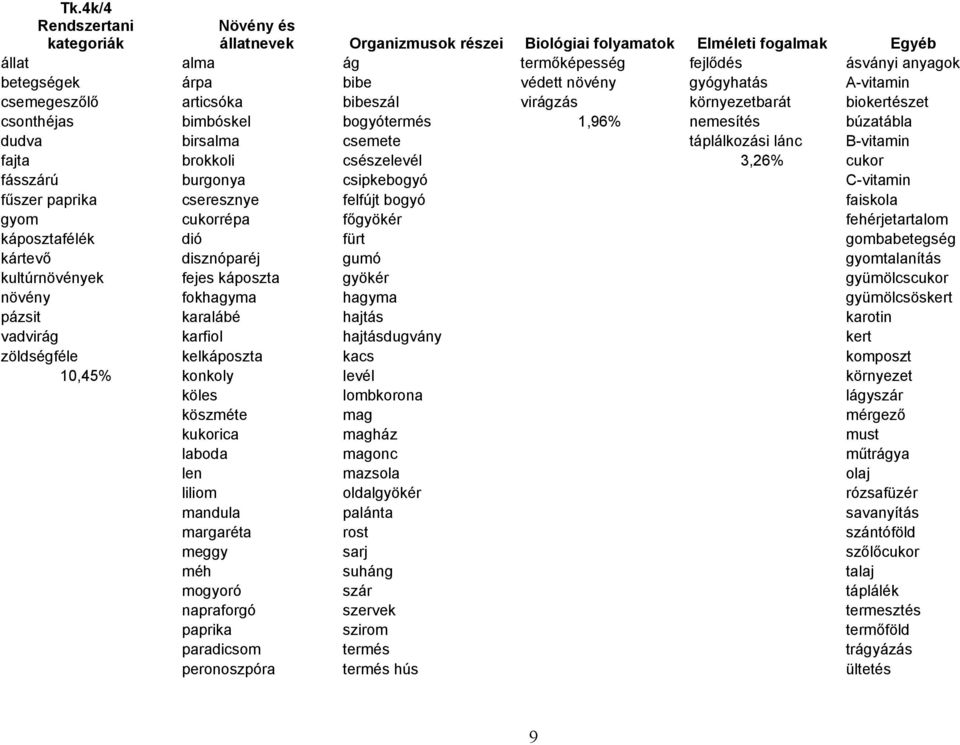 Tk.4k/4

| Rendszertani kategoriák | Növény és állatnevek | Organizmusok részei | Biológiai folyamatok | Elméleti fogalmak | Egyéb |
|---|---|---|---|---|---|
| állat | alma | ág | termőképesség | fejlődés | ásványi anyagok |
| betegségek | árpa | bibe | védett növény | gyógyhatás | A-vitamin |
| csemegeszőlő | articsóka | bibeszál | virágzás | környezetbarát | biokertészet |
| csonthéjas | bimbóskel | bogyótermés | 1,96% | nemesítés | búzatábla |
| dudva | birsalma | csemete | | táplálkozási lánc | B-vitamin |
| fajta | brokkoli | csészelevél | | 3,26% | cukor |
| fásszárú | burgonya | csipkebogyó | | | C-vitamin |
| fűszer paprika | cseresznye | felfújt bogyó | | | faiskola |
| gyom | cukorrépa | főgyökér | | | fehérjetartalom |
| káposztafélék | dió | fürt | | | gombabetegség |
| kártevő | disznóparéj | gumó | | | gyomtalanítás |
| kultúrnövények | fejes káposzta | gyökér | | | gyümölcscukor |
| növény | fokhagyma | hagyma | | | gyümölcsöskert |
| pázsit | karalábé | hajtás | | | karotin |
| vadvirág | karfiol | hajtásdugvány | | | kert |
| zöldségféle | kelkáposzta | kacs | | | komposzt |
| 10,45% | konkoly | levél | | | környezet |
| | köles | lombkorona | | | lágyszár |
| | köszméte | mag | | | mérgező |
| | kukorica | magház | | | must |
| | laboda | magonc | | | műtrágya |
| | len | mazsola | | | olaj |
| | liliom | oldalgyökér | | | rózsafüzér |
| | mandula | palánta | | | savanyítás |
| | margaréta | rost | | | szántóföld |
| | meggy | sarj | | | szőlőcukor |
| | méh | suháng | | | talaj |
| | mogyoró | szár | | | táplálék |
| | napraforgó | szervek | | | termesztés |
| | paprika | szirom | | | termőföld |
| | paradicsom | termés | | | trágyázás |
| | peronoszpóra | termés hús | | | ültetés |

9